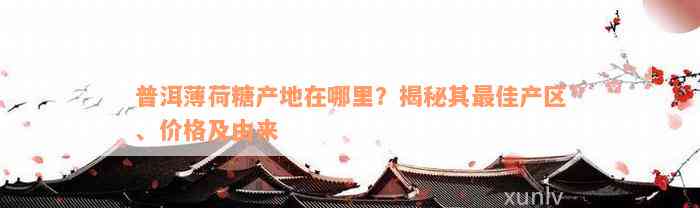 普洱薄荷糖产地在哪里？揭秘其最佳产区、价格及由来

xunlv